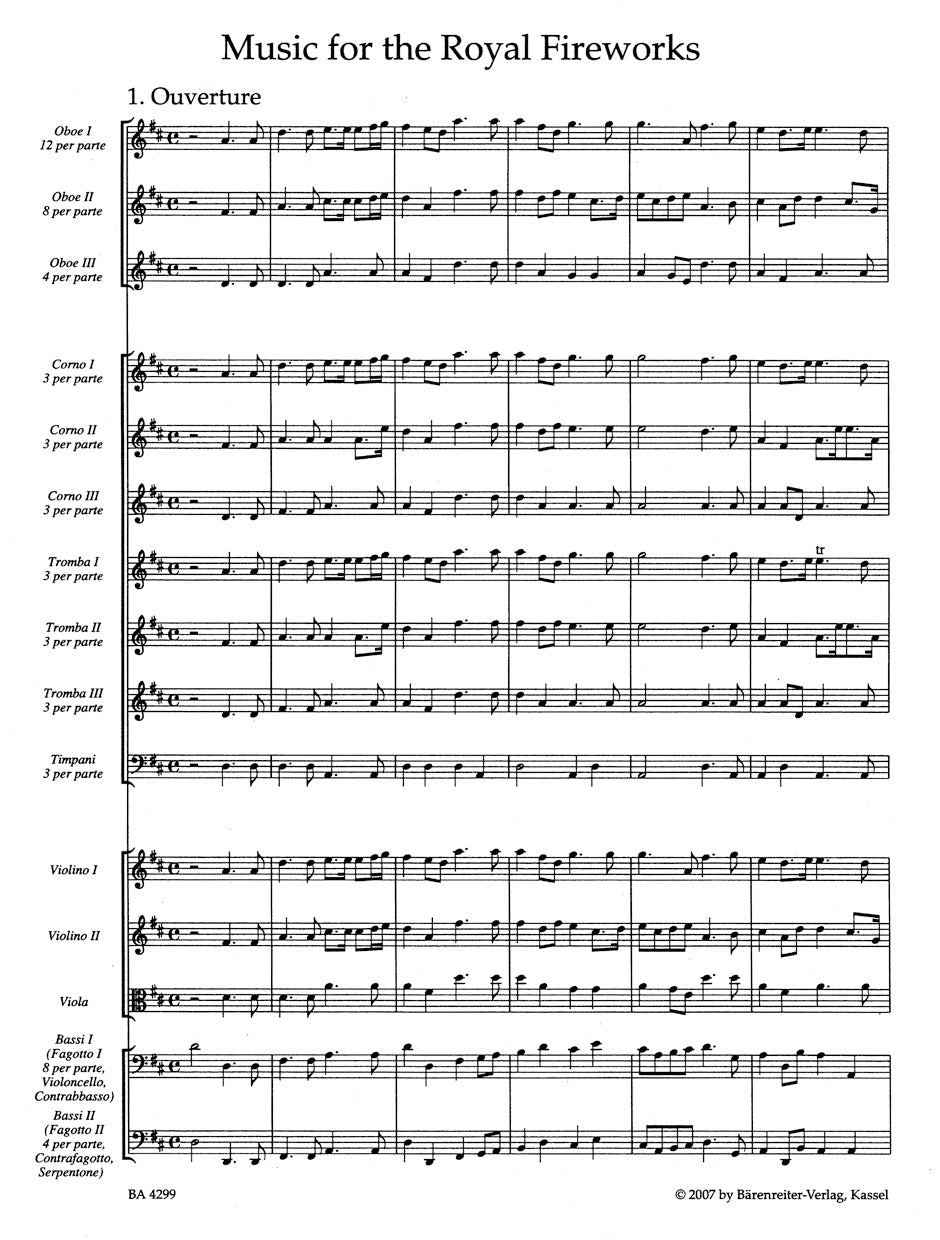 Music for the Royal Fireworks

1. Ouverture

Oboe I
12 per parte

Oboe II
8 per parte

Oboe III
4 per parte

Corno I
3 per parte

Corno II
3 per parte

Corno III
3 per parte

Tromba I
3 per parte

tr

Tromba II
3 per parte

Tromba III
3 per parte

Timpani
3 per parte

Violino I

Violino II

Viola

Bassi I
(Fagotto I
8 per parte,
Violoncello,
Contrabbasso)

Bassi II
(Fagotto II
4 per parte,
Contrafagotto,
Serpentone)

BA 4299

© 2007 by Bärenreiter-Verlag, Kassel